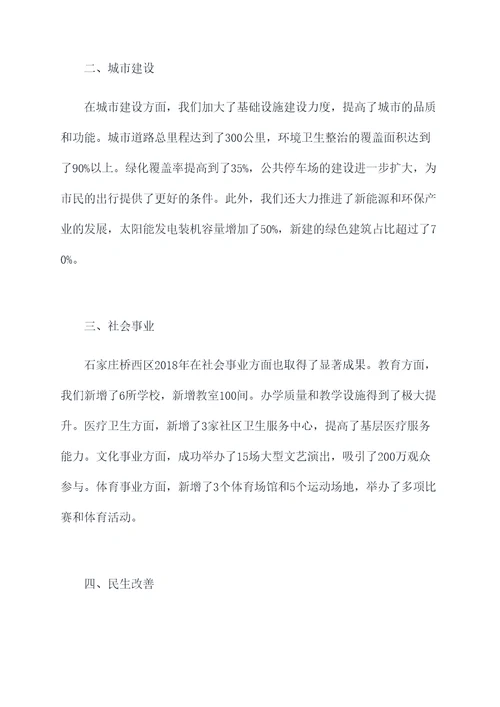 二、城市建设

在城市建设方面，我们加大了基础设施建设力度，提高了城市的品质和功能。城市道路总里程达到了300公里，环境卫生整治的覆盖面积达到了90%以上。绿化覆盖率提高到了35%，公共停车场的建设进一步扩大，为市民的出行提供了更好的条件。此外，我们还大力推进了新能源和环保产业的发展，太阳能发电装机容量增加了50%，新建的绿色建筑占比超过了70%。

三、社会事业

石家庄桥西区2018年在社会事业方面也取得了显著成果。教育方面，我们新增了6所学校，新增教室100间。办学质量和教学设施得到了极大提升。医疗卫生方面，新增了3家社区卫生服务中心，提高了基层医疗服务能力。文化事业方面，成功举办了15场大型文艺演出，吸引了200万观众参与。体育事业方面，新增了3个体育场馆和5个运动场地，举办了多项比赛和体育活动。

四、民生改善